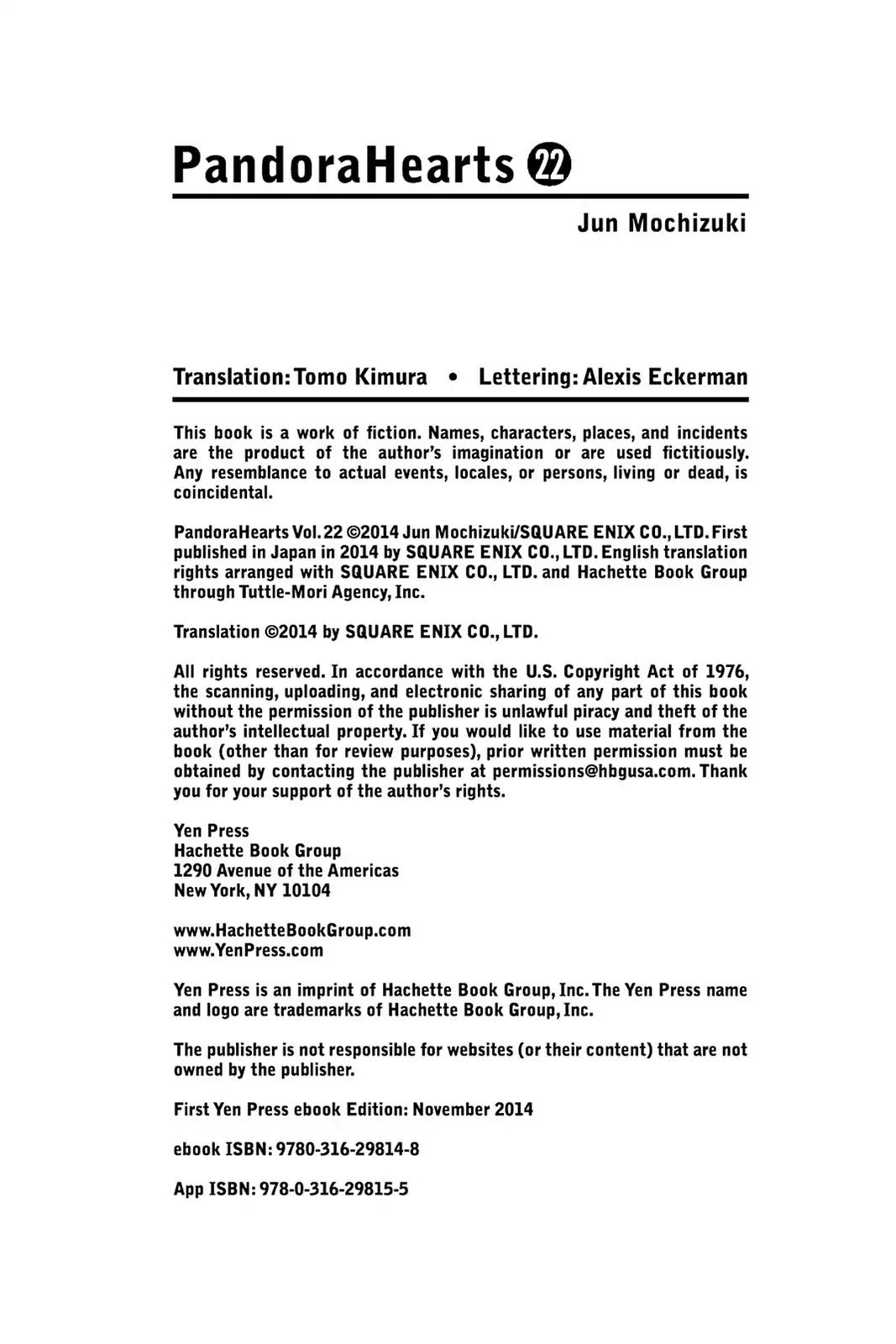 PandoraHearts 22

Jun Mochizuki

Translation: Tomo Kimura • Lettering: Alexis Eckerman

This book is a work of fiction. Names, characters, places, and incidents are the product of the author's imagination or are used fictitiously. Any resemblance to actual events, locales, or persons, living or dead, is coincidental.

PandoraHearts Vol. 22 ©2014 Jun Mochizuki/SQUARE ENIX CO., LTD. First published in Japan in 2014 by SQUARE ENIX CO., LTD. English translation rights arranged with SQUARE ENIX CO., LTD. and Hachette Book Group through Tuttle-Mori Agency, Inc.

Translation ©2014 by SQUARE ENIX CO., LTD.

All rights reserved. In accordance with the U.S. Copyright Act of 1976, the scanning, uploading, and electronic sharing of any part of this book without the permission of the publisher is unlawful piracy and theft of the author's intellectual property. If you would like to use material from the book (other than for review purposes), prior written permission must be obtained by contacting the publisher at permissions@hbgusa.com. Thank you for your support of the author's rights.

Yen Press
Hachette Book Group
1290 Avenue of the Americas
New York, NY 10104

www.HachetteBookGroup.com
www.YenPress.com

Yen Press is an imprint of Hachette Book Group, Inc. The Yen Press name and logo are trademarks of Hachette Book Group, Inc.

The publisher is not responsible for websites (or their content) that are not owned by the publisher.

First Yen Press ebook Edition: November 2014

ebook ISBN: 9780-316-29814-8

App ISBN: 978-0-316-29815-5